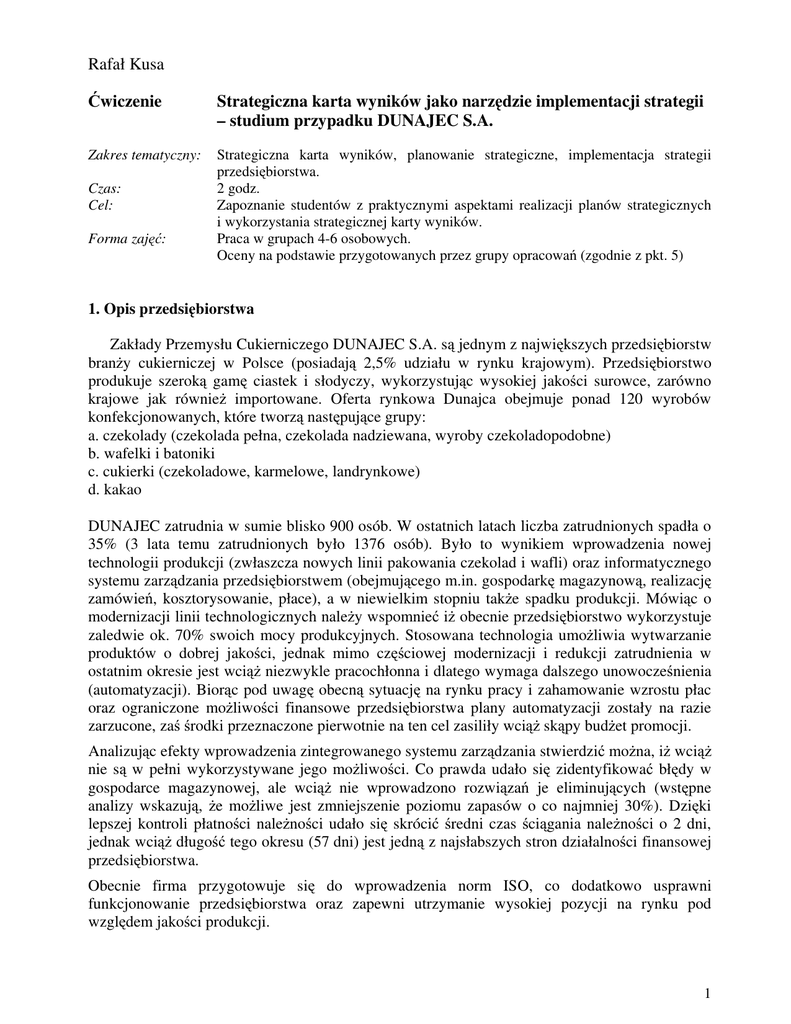 Rafał Kusa

Ćwiczenie Strategiczna karta wyników jako narzędzie implementacji strategii – studium przypadku DUNAJEC S.A.

Zakres tematyczny: Strategiczna karta wyników, planowanie strategiczne, implementacja strategii przedsiębiorstwa.
Czas: 2 godz.
Cel: Zapoznanie studentów z praktycznymi aspektami realizacji planów strategicznych i wykorzystania strategicznej karty wyników.
Forma zajęć: Praca w grupach 4-6 osobowych.
Oceny na podstawie przygotowanych przez grupy opracowań (zgodnie z pkt. 5)

1. Opis przedsiębiorstwa

Zakłady Przemysłu Cukierniczego DUNAJEC S.A. są jednym z największych przedsiębiorstw branży cukierniczej w Polsce (posiadają 2,5% udziału w rynku krajowym). Przedsiębiorstwo produkuje szeroką gamę ciastek i słodyczy, wykorzystując wysokiej jakości surowce, zarówno krajowe jak również importowane. Oferta rynkowa Dunajca obejmuje ponad 120 wyrobów konfekcjonowanych, które tworzą następujące grupy:
a. czekolady (czekolada pełna, czekolada nadziewana, wyroby czekoladopodobne)
b. wafelki i batoniki
c. cukierki (czekoladowe, karmelowe, landrynkowe)
d. kakao

DUNAJEC zatrudnia w sumie blisko 900 osób. W ostatnich latach liczba zatrudnionych spadła o 35% (3 lata temu zatrudnionych było 1376 osób). Było to wynikiem wprowadzenia nowej technologii produkcji (zwłaszcza nowych linii pakowania czekolad i wafli) oraz informatycznego systemu zarządzania przedsiębiorstwem (obejmującego m.in. gospodarkę magazynową, realizację zamówień, kosztorysowanie, płace), a w niewielkim stopniu także spadku produkcji. Mówiąc o modernizacji linii technologicznych należy wspomnieć iż obecnie przedsiębiorstwo wykorzystuje zaledwie ok. 70% swoich mocy produkcyjnych. Stosowana technologia umożliwia wytwarzanie produktów o dobrej jakości, jednak mimo częściowej modernizacji i redukcji zatrudnienia w ostatnim okresie jest wciąż niezwykle pracochłonna i dlatego wymaga dalszego unowocześnienia (automatyzacji). Biorąc pod uwagę obecną sytuację na rynku pracy i zahamowanie wzrostu płac oraz ograniczone możliwości finansowe przedsiębiorstwa plany automatyzacji zostały na razie zarzucone, zaś środki przeznaczone pierwotnie na ten cel zasiliły wciąż skąpy budżet promocji.

Analizując efekty wprowadzenia zintegrowanego systemu zarządzania stwierdzić można, iż wciąż nie są w pełni wykorzystywane jego możliwości. Co prawda udało się zidentyfikować błędy w gospodarce magazynowej, ale wciąż nie wprowadzono rozwiązań je eliminujących (wstępne analizy wskazują, że możliwe jest zmniejszenie poziomu zapasów o co najmniej 30%). Dzięki lepszej kontroli płatności należności udało się skrócić średni czas ściągania należności o 2 dni, jednak wciąż długość tego okresu (57 dni) jest jedną z najsłabszych stron działalności finansowej przedsiębiorstwa.

Obecnie firma przygotowuje się do wprowadzenia norm ISO, co dodatkowo usprawni funkcjonowanie przedsiębiorstwa oraz zapewni utrzymanie wysokiej pozycji na rynku pod względem jakości produkcji.

1